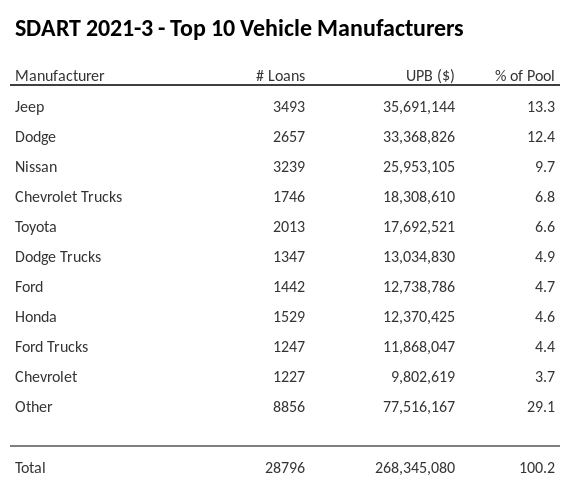 SDART 2021-3 - Top 10 Vehicle Manufacturers

| Manufacturer | # Loans | UPB ($) | % of Pool |
|---|---|---|---|
| Jeep | 3493 | 35,691,144 | 13.3 |
| Dodge | 2657 | 33,368,826 | 12.4 |
| Nissan | 3239 | 25,953,105 | 9.7 |
| Chevrolet Trucks | 1746 | 18,308,610 | 6.8 |
| Toyota | 2013 | 17,692,521 | 6.6 |
| Dodge Trucks | 1347 | 13,034,830 | 4.9 |
| Ford | 1442 | 12,738,786 | 4.7 |
| Honda | 1529 | 12,370,425 | 4.6 |
| Ford Trucks | 1247 | 11,868,047 | 4.4 |
| Chevrolet | 1227 | 9,802,619 | 3.7 |
| Other | 8856 | 77,516,167 | 29.1 |
| Total | 28796 | 268,345,080 | 100.2 |